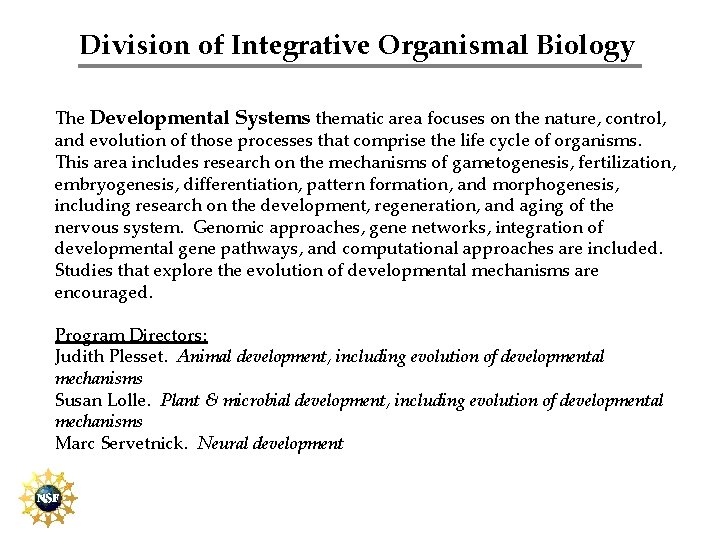 Division of Integrative Organismal Biology

The Developmental Systems thematic area focuses on the nature, control, and evolution of those processes that comprise the life cycle of organisms. This area includes research on the mechanisms of gametogenesis, fertilization, embryogenesis, differentiation, pattern formation, and morphogenesis, including research on the development, regeneration, and aging of the nervous system. Genomic approaches, gene networks, integration of developmental gene pathways, and computational approaches are included. Studies that explore the evolution of developmental mechanisms are encouraged.

Program Directors:
Judith Plesset. Animal development, including evolution of developmental mechanisms
Susan Lolle. Plant & microbial development, including evolution of developmental mechanisms
Marc Servetnick. Neural development

NSF